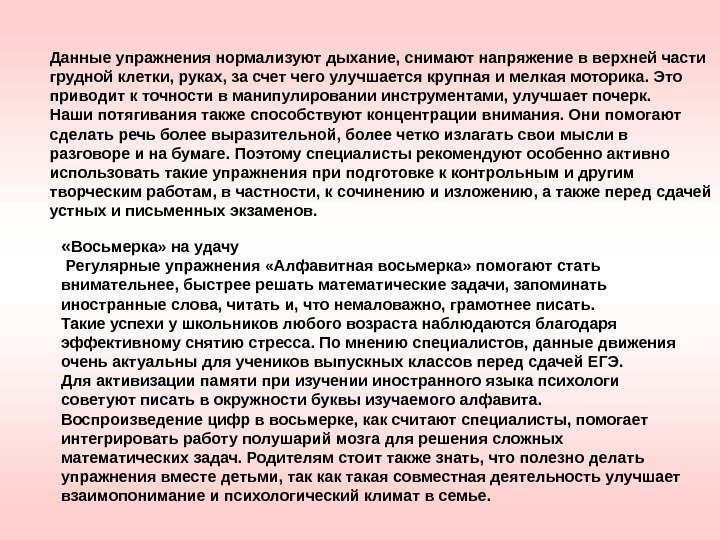 Данные упражнения нормализуют дыхание, снимают напряжение в верхней части грудной клетки, руках, за счет чего улучшается крупная и мелкая моторика. Это приводит к точности в манипулировании инструментами, улучшает почерк.
Наши потягивания также способствуют концентрации внимания. Они помогают сделать речь более выразительной, более четко излагать свои мысли в разговоре и на бумаге. Поэтому специалисты рекомендуют особенно активно использовать такие упражнения при подготовке к контрольным и другим творческим работам, в частности, к сочинению и изложению, а также перед сдачей устных и письменных экзаменов.

«Восьмерка» на удачу
Регулярные упражнения «Алфавитная восьмерка» помогают стать внимательнее, быстрее решать математические задачи, запоминать иностранные слова, читать и, что немаловажно, грамотнее писать.
Такие успехи у школьников любого возраста наблюдаются благодаря эффективному снятию стресса. По мнению специалистов, данные движения очень актуальны для учеников выпускных классов перед сдачей ЕГЭ.
Для активизации памяти при изучении иностранного языка психологи советуют писать в окружности буквы изучаемого алфавита.
Воспроизведение цифр в восьмерке, как считают специалисты, помогает интегрировать работу полушарий мозга для решения сложных математических задач. Родителям стоит также знать, что полезно делать упражнения вместе детьми, так как такая совместная деятельность улучшает взаимопонимание и психологический климат в семье.